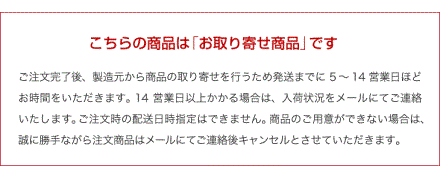 こちらの商品は「お取り寄せ商品」です

ご注文完了後、製造元から商品の取り寄せを行うため発送までに 5 ～ 14 営業日ほどお時間をいただきます。14 営業日以上かかる場合は、入荷状況をメールにてご連絡いたします。ご注文時の配送日時指定はできません。商品のご用意ができない場合は、誠に勝手ながら注文商品はメールにてご連絡後キャンセルとさせていただきます。